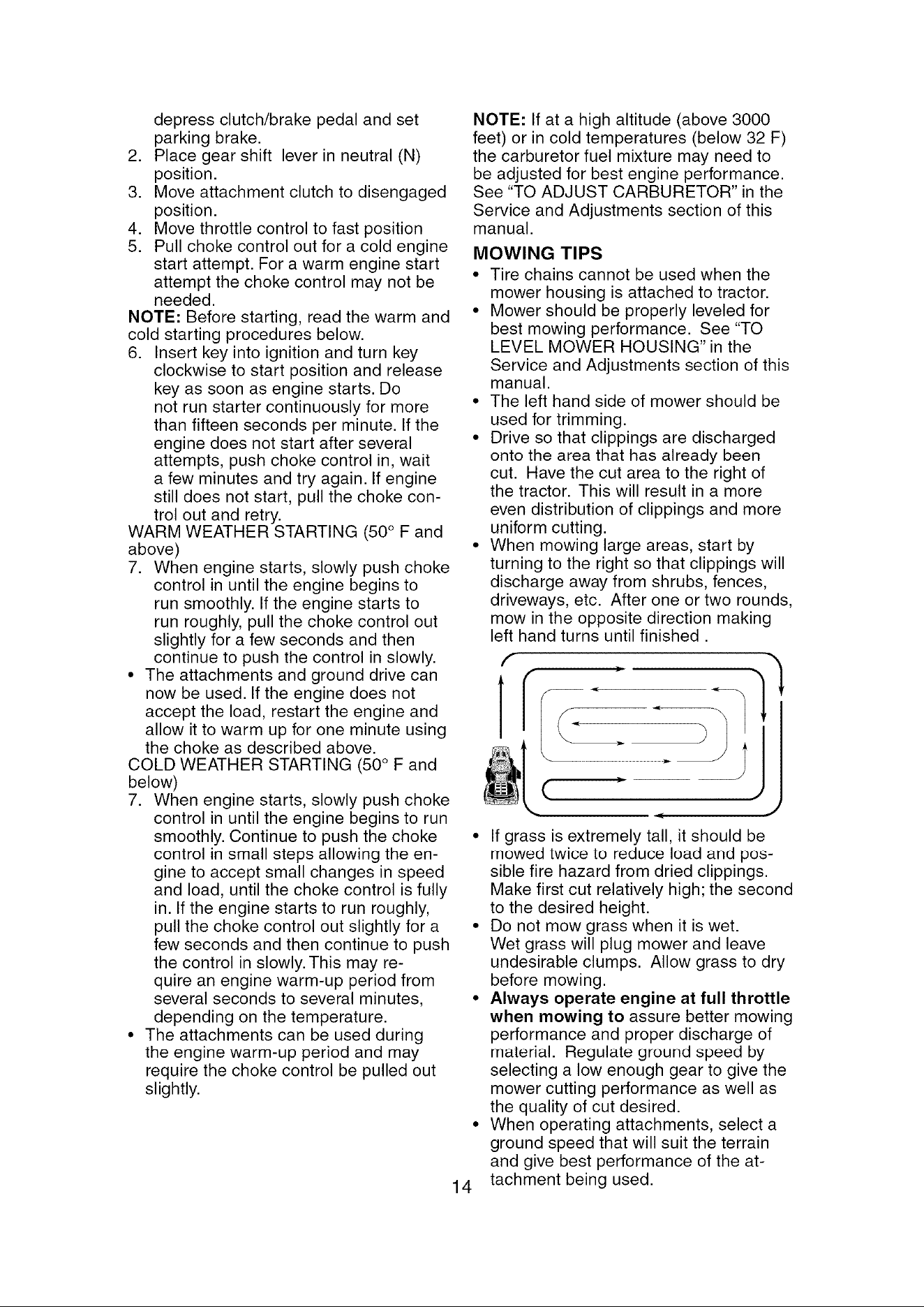 depress clutch/brake pedal and set parking brake.
2. Place gear shift lever in neutral (N) position.
3. Move attachment clutch to disengaged position.
4. Move throttle control to fast position
5. Pull choke control out for a cold engine start attempt. For a warm engine start attempt the choke control may not be needed.

NOTE: Before starting, read the warm and cold starting procedures below.

6. Insert key into ignition and turn key clockwise to start position and release key as soon as engine starts. Do not run starter continuously for more than fifteen seconds per minute. If the engine does not start after several attempts, push choke control in, wait a few minutes and try again. If engine still does not start, pull the choke control out and retry.

WARM WEATHER STARTING (50° F and above)

7. When engine starts, slowly push choke control in until the engine begins to run smoothly. If the engine starts to run roughly, pull the choke control out slightly for a few seconds and then continue to push the control in slowly.
• The attachments and ground drive can now be used. If the engine does not accept the load, restart the engine and allow it to warm up for one minute using the choke as described above.

COLD WEATHER STARTING (50° F and below)

7. When engine starts, slowly push choke control in until the engine begins to run smoothly. Continue to push the choke control in small steps allowing the engine to accept small changes in speed and load, until the choke control is fully in. If the engine starts to run roughly, pull the choke control out slightly for a few seconds and then continue to push the control in slowly. This may require an engine warm-up period from several seconds to several minutes, depending on the temperature.
• The attachments can be used during the engine warm-up period and may require the choke control be pulled out slightly.

NOTE: If at a high altitude (above 3000 feet) or in cold temperatures (below 32 F) the carburetor fuel mixture may need to be adjusted for best engine performance. See "TO ADJUST CARBURETOR" in the Service and Adjustments section of this manual.

MOWING TIPS
• Tire chains cannot be used when the mower housing is attached to tractor.
• Mower should be properly leveled for best mowing performance. See "TO LEVEL MOWER HOUSING" in the Service and Adjustments section of this manual.
• The left hand side of mower should be used for trimming.
• Drive so that clippings are discharged onto the area that has already been cut. Have the cut area to the right of the tractor. This will result in a more even distribution of clippings and more uniform cutting.
• When mowing large areas, start by turning to the right so that clippings will discharge away from shrubs, fences, driveways, etc. After one or two rounds, mow in the opposite direction making left hand turns until finished .
• If grass is extremely tall, it should be mowed twice to reduce load and possible fire hazard from dried clippings. Make first cut relatively high; the second to the desired height.
• Do not mow grass when it is wet. Wet grass will plug mower and leave undesirable clumps. Allow grass to dry before mowing.
• Always operate engine at full throttle when mowing to assure better mowing performance and proper discharge of material. Regulate ground speed by selecting a low enough gear to give the mower cutting performance as well as the quality of cut desired.
• When operating attachments, select a ground speed that will suit the terrain and give best performance of the attachment being used.

14